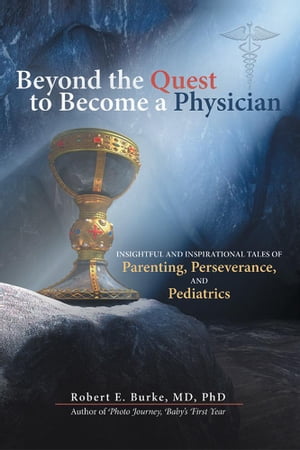 Beyond the Quest to Become a Physician

INSIGHTFUL AND INSPIRATIONAL TALES OF
Parenting, Perseverance,
AND
Pediatrics

Robert E. Burke, MD, PhD
Author of Photo Journey, Baby's First Year